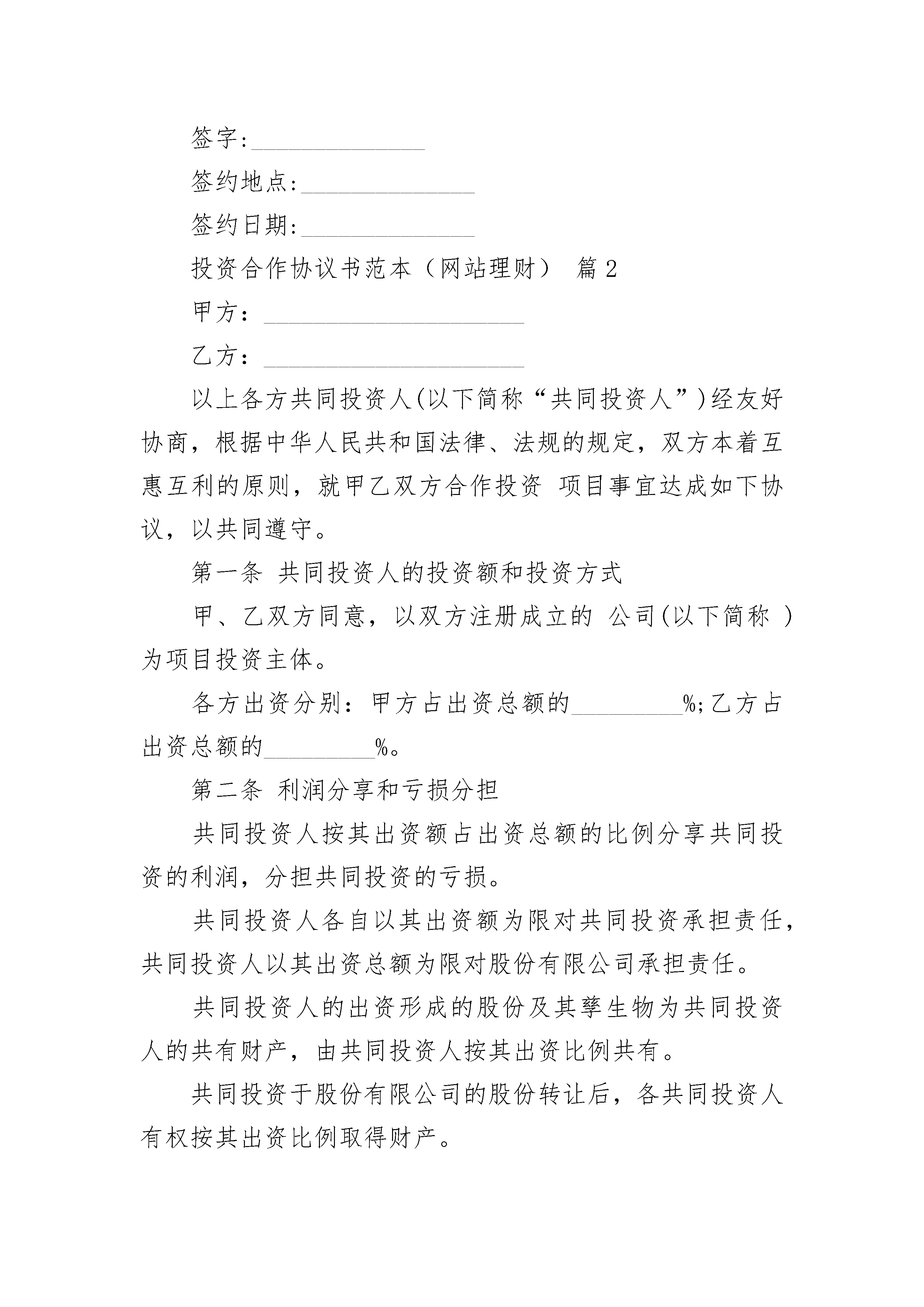 签字:______________

签约地点:______________

签约日期:______________

投资合作协议书范本（网站理财） 篇2

甲方：_____________________

乙方：_____________________

以上各方共同投资人(以下简称“共同投资人”)经友好协商，根据中华人民共和国法律、法规的规定，双方本着互惠互利的原则，就甲乙双方合作投资 项目事宜达成如下协议，以共同遵守。

第一条 共同投资人的投资额和投资方式

甲、乙双方同意，以双方注册成立的 公司(以下简称 )为项目投资主体。

各方出资分别：甲方占出资总额的_________%;乙方占出资总额的_________%。

第二条 利润分享和亏损分担

共同投资人按其出资额占出资总额的比例分享共同投资的利润，分担共同投资的亏损。

共同投资人各自以其出资额为限对共同投资承担责任，共同投资人以其出资总额为限对股份有限公司承担责任。

共同投资人的出资形成的股份及其孳生物为共同投资人的共有财产，由共同投资人按其出资比例共有。

共同投资于股份有限公司的股份转让后，各共同投资人有权按其出资比例取得财产。